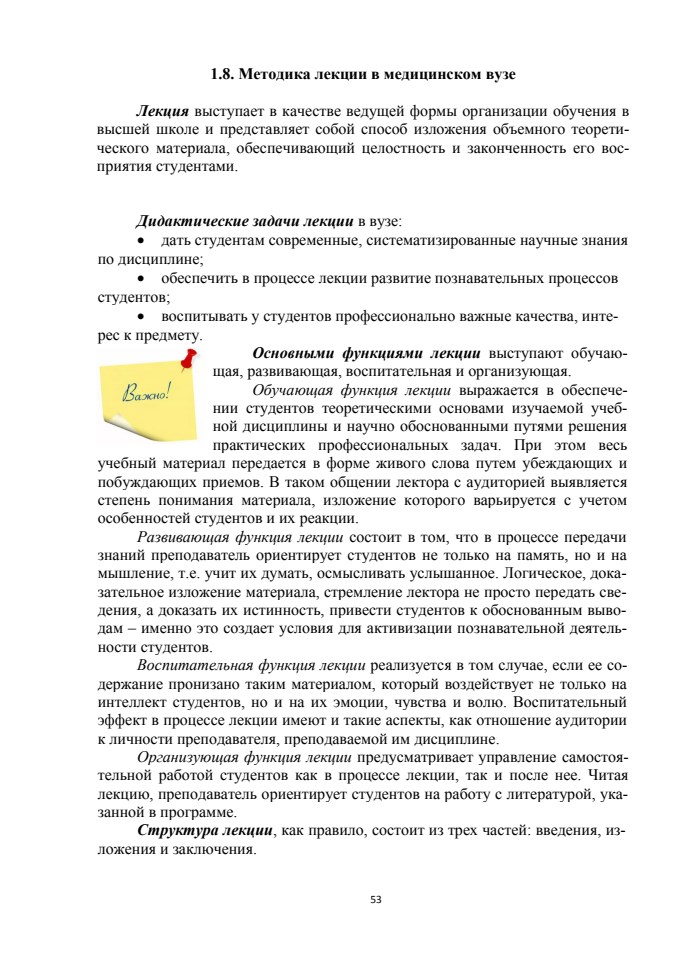 1.8. Методика лекции в медицинском вузе

Лекция выступает в качестве ведущей формы организации обучения в высшей школе и представляет собой способ изложения объемного теоретического материала, обеспечивающий целостность и законченность его восприятия студентами.

Дидактические задачи лекции в вузе:
• дать студентам современные, систематизированные научные знания по дисциплине;
• обеспечить в процессе лекции развитие познавательных процессов студентов;
• воспитывать у студентов профессионально важные качества, интерес к предмету.

Важно!

Основными функциями лекции выступают обучающая, развивающая, воспитательная и организующая.

Обучающая функция лекции выражается в обеспечении студентов теоретическими основами изучаемой учебной дисциплины и научно обоснованными путями решения практических профессиональных задач. При этом весь учебный материал передается в форме живого слова путем убеждающих и побуждающих приемов. В таком общении лектора с аудиторией выявляется степень понимания материала, изложение которого варьируется с учетом особенностей студентов и их реакции.

Развивающая функция лекции состоит в том, что в процессе передачи знаний преподаватель ориентирует студентов не только на память, но и на мышление, т.е. учит их думать, осмысливать услышанное. Логическое, доказательное изложение материала, стремление лектора не просто передать сведения, а доказать их истинность, привести студентов к обоснованным выводам – именно это создает условия для активизации познавательной деятельности студентов.

Воспитательная функция лекции реализуется в том случае, если ее содержание пронизано таким материалом, который воздействует не только на интеллект студентов, но и на их эмоции, чувства и волю. Воспитательный эффект в процессе лекции имеют и такие аспекты, как отношение аудитории к личности преподавателя, преподаваемой им дисциплине.

Организующая функция лекции предусматривает управление самостоятельной работой студентов как в процессе лекции, так и после нее. Читая лекцию, преподаватель ориентирует студентов на работу с литературой, указанной в программе.

Структура лекции, как правило, состоит из трех частей: введения, изложения и заключения.

53